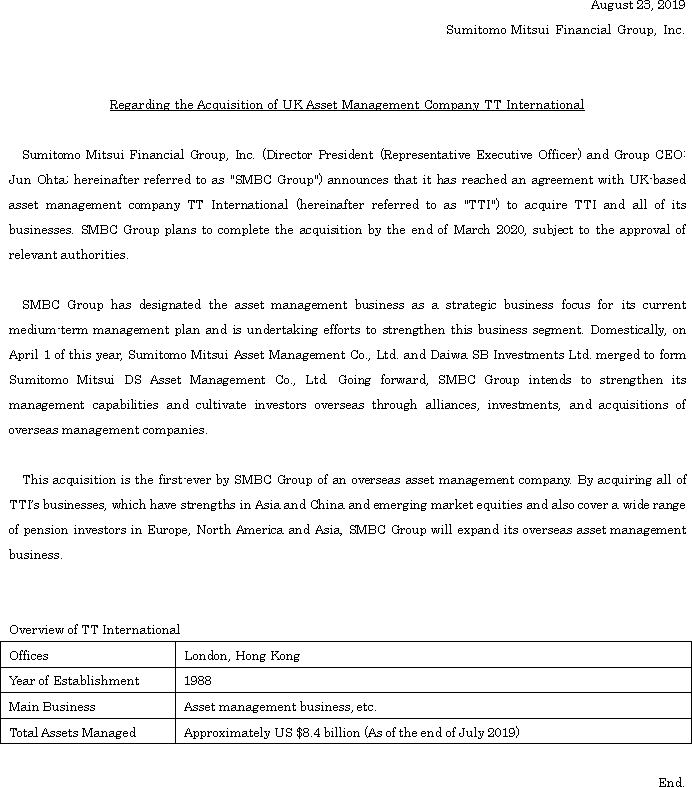 August 23, 2019
Sumitomo Mitsui Financial Group, Inc.

Regarding the Acquisition of UK Asset Management Company TT International

Sumitomo Mitsui Financial Group, Inc. (Director President (Representative Executive Officer) and Group CEO: Jun Ohta; hereinafter referred to as "SMBC Group") announces that it has reached an agreement with UK-based asset management company TT International (hereinafter referred to as "TTI") to acquire TTI and all of its businesses. SMBC Group plans to complete the acquisition by the end of March 2020, subject to the approval of relevant authorities.

SMBC Group has designated the asset management business as a strategic business focus for its current medium-term management plan and is undertaking efforts to strengthen this business segment. Domestically, on April 1 of this year, Sumitomo Mitsui Asset Management Co., Ltd. and Daiwa SB Investments Ltd. merged to form Sumitomo Mitsui DS Asset Management Co., Ltd. Going forward, SMBC Group intends to strengthen its management capabilities and cultivate investors overseas through alliances, investments, and acquisitions of overseas management companies.

This acquisition is the first-ever by SMBC Group of an overseas asset management company. By acquiring all of TTI's businesses, which have strengths in Asia and China and emerging market equities and also cover a wide range of pension investors in Europe, North America and Asia, SMBC Group will expand its overseas asset management business.

Overview of TT International

| Offices | London, Hong Kong |
|---|---|
| Year of Establishment | 1988 |
| Main Business | Asset management business, etc. |
| Total Assets Managed | Approximately US $8.4 billion (As of the end of July 2019) |

End.